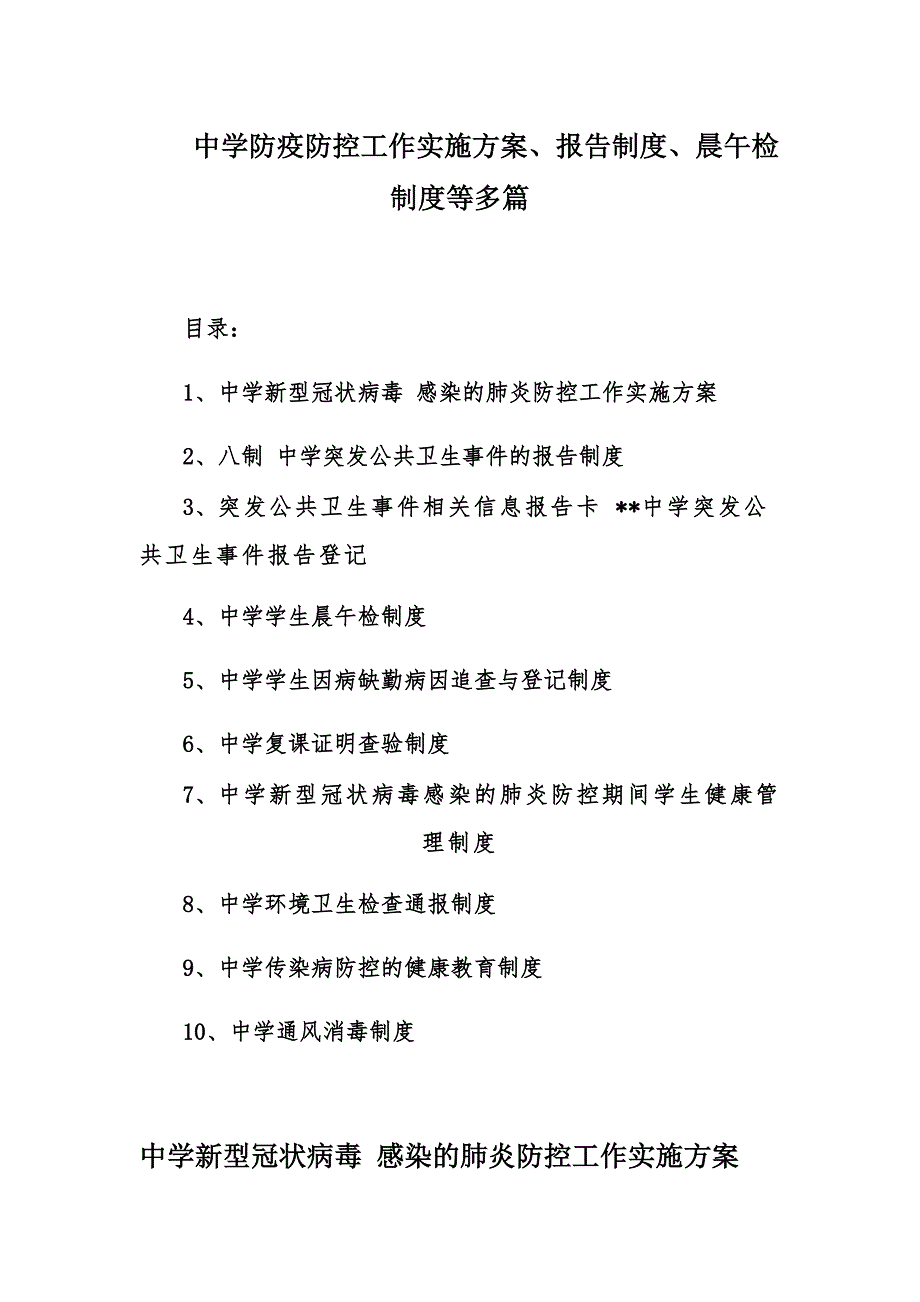 中学防疫防控工作实施方案、报告制度、晨午检制度等多篇

目录：

1、中学新型冠状病毒 感染的肺炎防控工作实施方案

2、八制 中学突发公共卫生事件的报告制度

3、突发公共卫生事件相关信息报告卡 **中学突发公共卫生事件报告登记

4、中学学生晨午检制度

5、中学学生因病缺勤病因追查与登记制度

6、中学复课证明查验制度

7、中学新型冠状病毒感染的肺炎防控期间学生健康管理制度

8、中学环境卫生检查通报制度

9、中学传染病防控的健康教育制度

10、中学通风消毒制度

中学新型冠状病毒 感染的肺炎防控工作实施方案